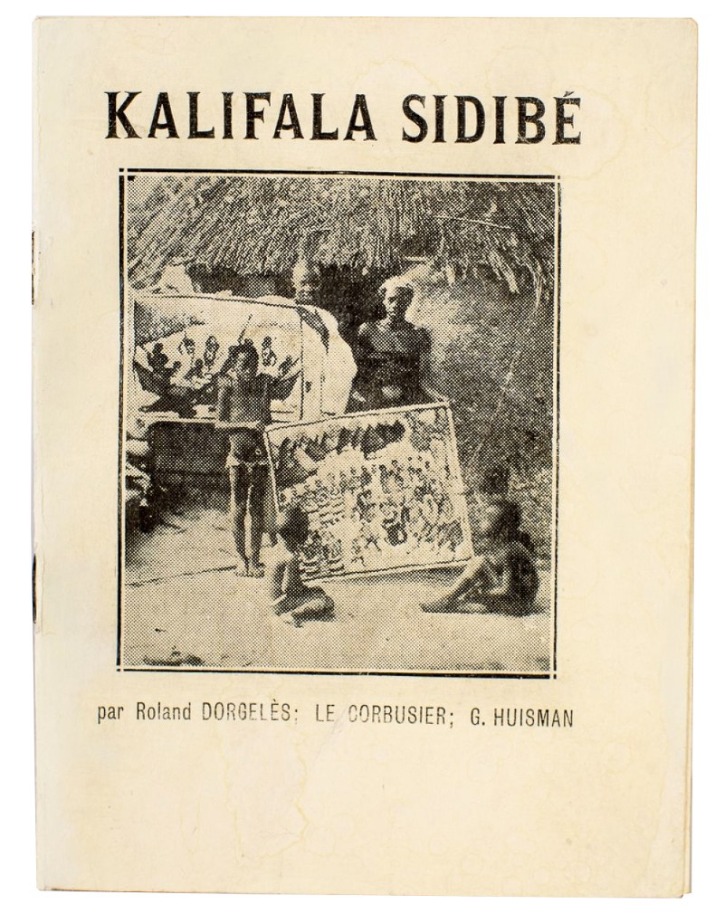 KALIFALA SIDIBÉ

par Roland DORGELÈS; LE CORBUSIER; G. HUISMAN